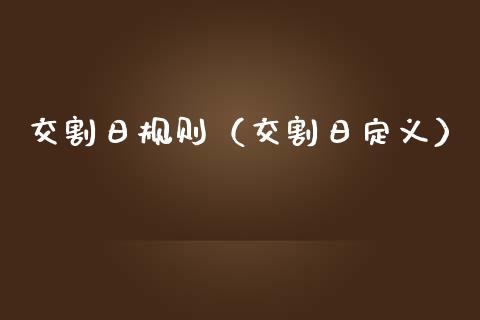 交割日规则（交割日定义）